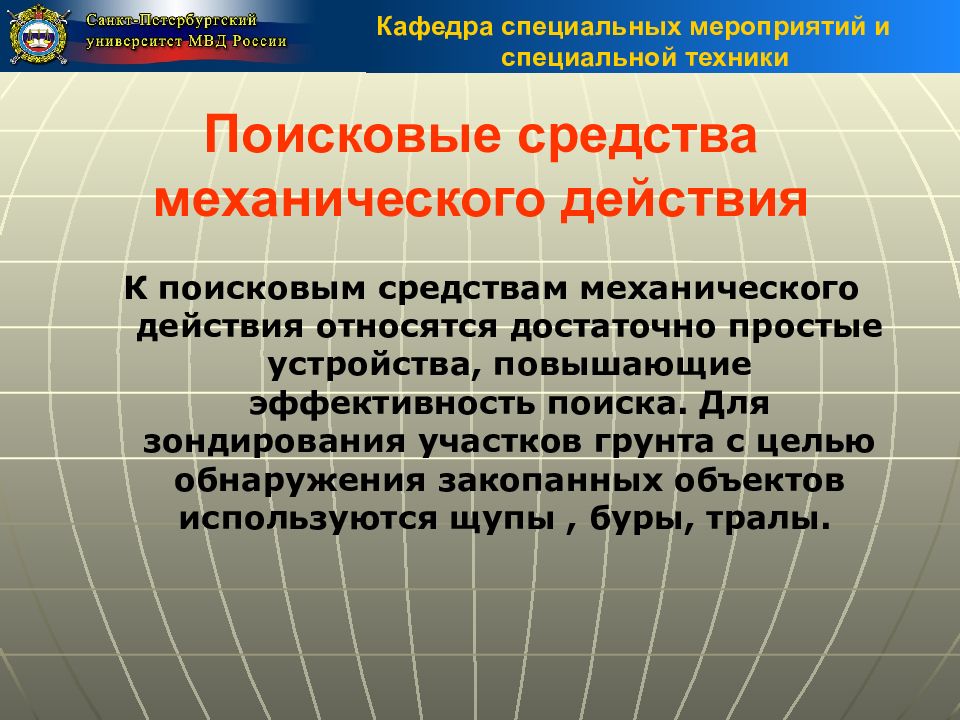 Санкт-Петербургский университет МВД России

Кафедра специальных мероприятий и специальной техники

Поисковые средства механического действия

К поисковым средствам механического действия относятся достаточно простые устройства, повышающие эффективность поиска. Для зондирования участков грунта с целью обнаружения закопанных объектов используются щупы , буры, тралы.